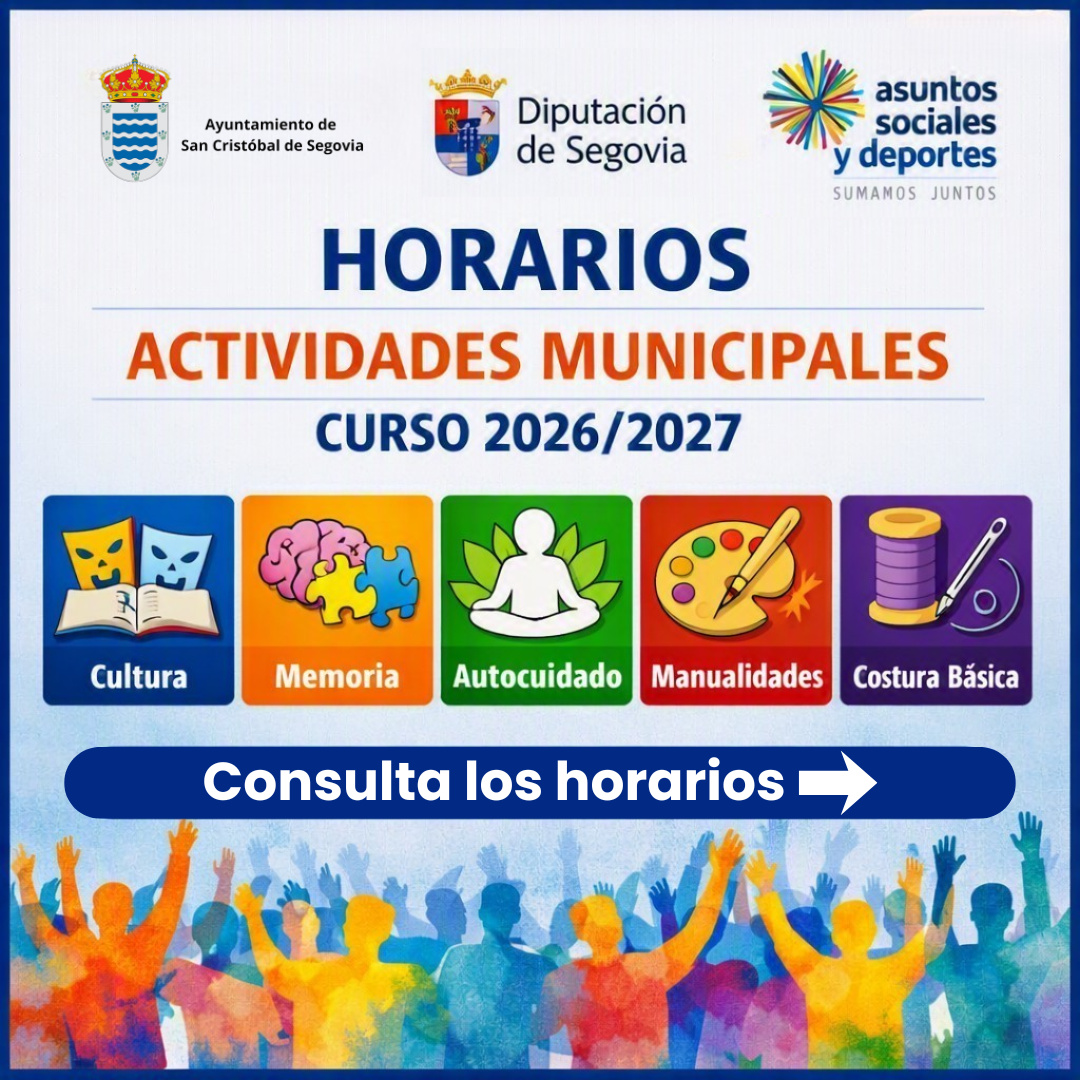 Ayuntamiento de
San Cristóbal de Segovia

Diputación
de Segovia

asuntos
sociales
y deportes
SUMAMOS JUNTOS

HORARIOS

ACTIVIDADES MUNICIPALES

CURSO 2026/2027

Cultura

Memoria

Autocuidado

Manualidades

Costura Básica

Consulta los horarios